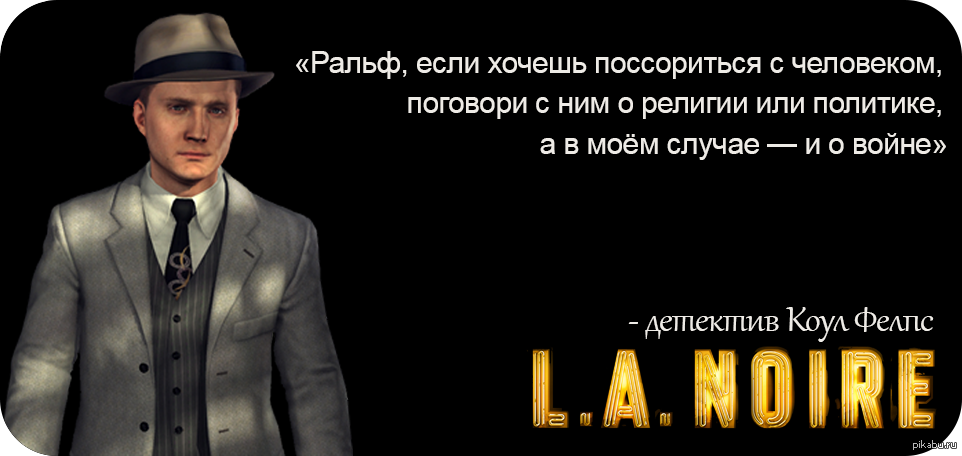 «Ральф, если хочешь поссориться с человеком, поговори с ним о религии или политике, а в моём случае — и о войне»

- детектив Коул Фелпс

L.A. NOIRE

pikabu.ru